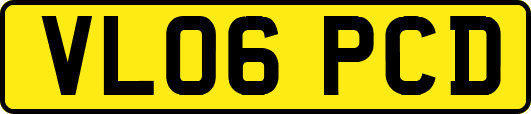 VL06 PCD